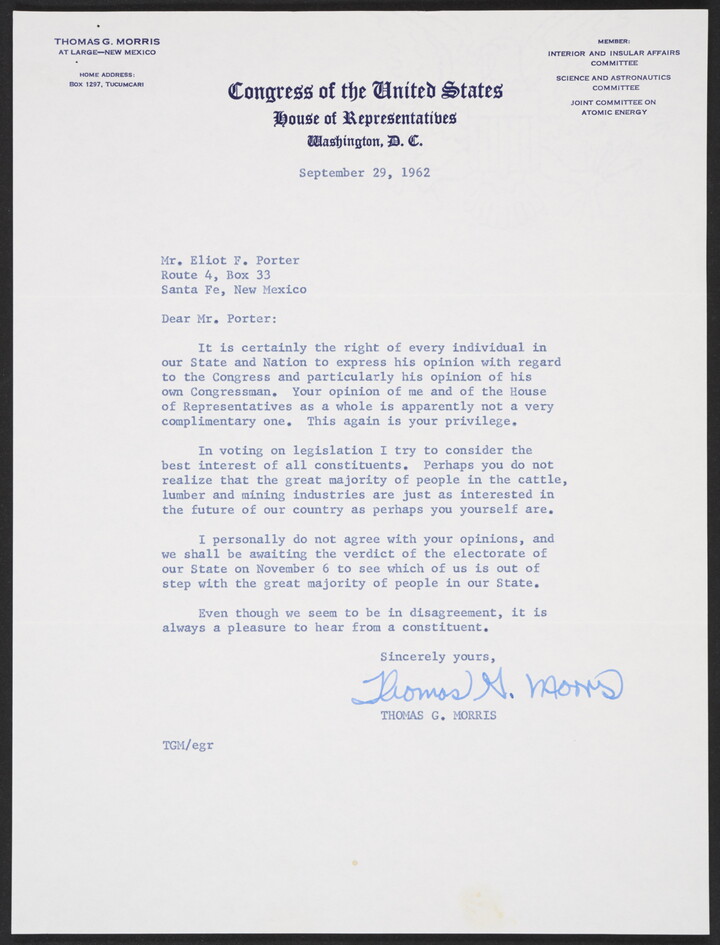 THOMAS G. MORRIS
AT LARGE—NEW MEXICO

HOME ADDRESS:
BOX 1297, TUCUMCARI

Congress of the United States
House of Representatives
Washington, D. C.

MEMBER:
INTERIOR AND INSULAR AFFAIRS COMMITTEE
SCIENCE AND ASTRONAUTICS COMMITTEE
JOINT COMMITTEE ON ATOMIC ENERGY

September 29, 1962

Mr. Eliot F. Porter
Route 4, Box 33
Santa Fe, New Mexico

Dear Mr. Porter:

It is certainly the right of every individual in our State and Nation to express his opinion with regard to the Congress and particularly his opinion of his own Congressman. Your opinion of me and of the House of Representatives as a whole is apparently not a very complimentary one. This again is your privilege.

In voting on legislation I try to consider the best interest of all constituents. Perhaps you do not realize that the great majority of people in the cattle, lumber and mining industries are just as interested in the future of our country as perhaps you yourself are.

I personally do not agree with your opinions, and we shall be awaiting the verdict of the electorate of our State on November 6 to see which of us is out of step with the great majority of people in our State.

Even though we seem to be in disagreement, it is always a pleasure to hear from a constituent.

Sincerely yours,

Thomas G. Morris

THOMAS G. MORRIS

TGM/egr